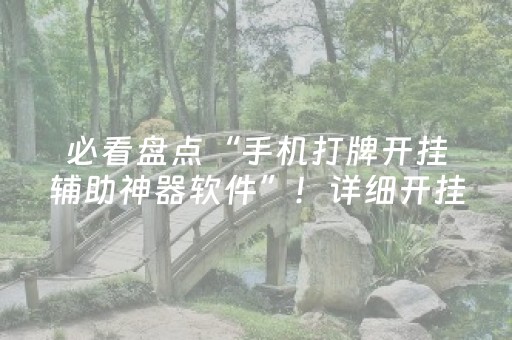 必看盘点“手机打牌开挂辅助神器软件”！详细开挂